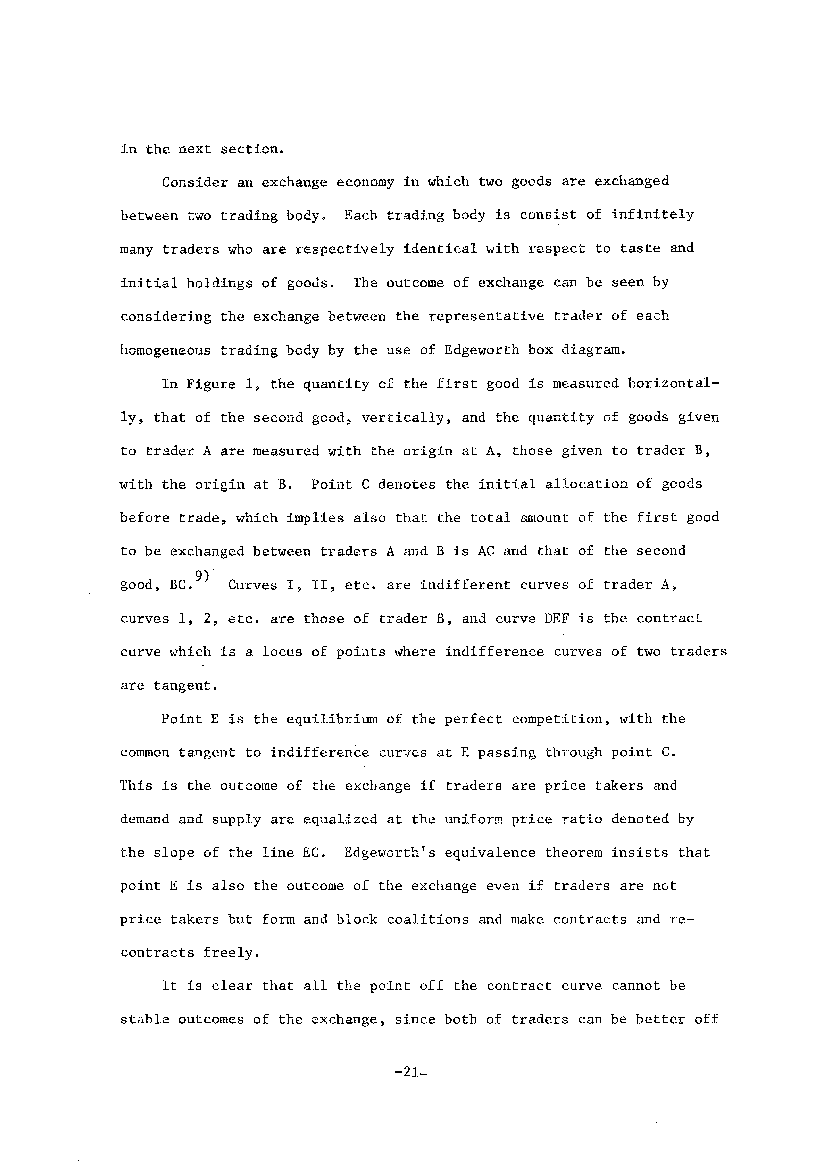 in the next section.

Consider an exchange economy in which two goods are exchanged between two trading body. Each trading body is consist of infinitely many traders who are respectively identical with respect to taste and initial holdings of goods. The outcome of exchange can be seen by considering the exchange between the representative trader of each homogeneous trading body by the use of Edgeworth box diagram.

In Figure 1, the quantity of the first good is measured horizontally, that of the second good, vertically, and the quantity of goods given to trader A are measured with the origin at A, those given to trader B, with the origin at B. Point C denotes the initial allocation of goods before trade, which implies also that the total amount of the first good to be exchanged between traders A and B is AC and that of the second good, BC.$^{9)}$ Curves I, II, etc. are indifferent curves of trader A, curves 1, 2, etc. are those of trader B, and curve DEF is the contract curve which is a locus of points where indifference curves of two traders are tangent.

Point E is the equilibrium of the perfect competition, with the common tangent to indifference curves at E passing through point C. This is the outcome of the exchange if traders are price takers and demand and supply are equalized at the uniform price ratio denoted by the slope of the line EC. Edgeworth's equivalence theorem insists that point E is also the outcome of the exchange even if traders are not price takers but form and block coalitions and make contracts and recontracts freely.

It is clear that all the point off the contract curve cannot be stable outcomes of the exchange, since both of traders can be better off

-21-